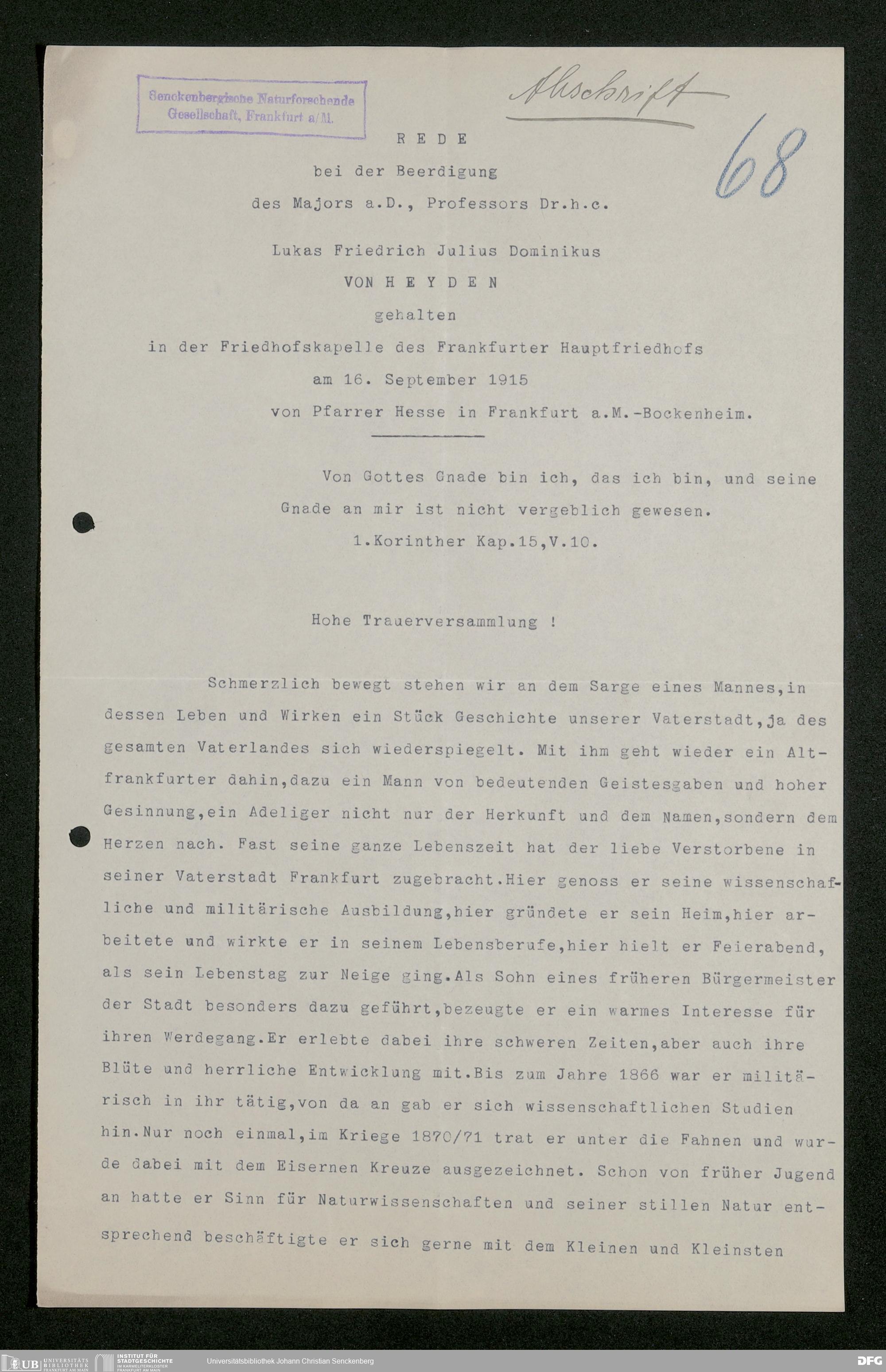 Senckenbergische Naturforschende Gesellschaft, Frankfurt a/M.

Abschrift

68

R E D E
bei der Beerdigung
des Majors a.D., Professors Dr.h.c.
Lukas Friedrich Julius Dominikus
VON H E Y D E N
gehalten
in der Friedhofskapelle des Frankfurter Hauptfriedhofs
am 16. September 1915
von Pfarrer Hesse in Frankfurt a.M.-Bockenheim.

Von Gottes Gnade bin ich, das ich bin, und seine Gnade an mir ist nicht vergeblich gewesen.
1.Korinther Kap.15,V.10.

Hohe Trauerversammlung !

Schmerzlich bewegt stehen wir an dem Sarge eines Mannes,in dessen Leben und Wirken ein Stück Geschichte unserer Vaterstadt,ja des gesamten Vaterlandes sich wiederspiegelt. Mit ihm geht wieder ein Altfrankfurter dahin,dazu ein Mann von bedeutenden Geistesgaben und hoher Gesinnung,ein Adeliger nicht nur der Herkunft und dem Namen,sondern dem Herzen nach. Fast seine ganze Lebenszeit hat der liebe Verstorbene in seiner Vaterstadt Frankfurt zugebracht.Hier genoss er seine wissenschafliche und militärische Ausbildung,hier gründete er sein Heim,hier arbeitete und wirkte er in seinem Lebensberufe,hier hielt er Feierabend, als sein Lebenstag zur Neige ging.Als Sohn eines früheren Bürgermeister der Stadt besonders dazu geführt,bezeugte er ein warmes Interesse für ihren Werdegang.Er erlebte dabei ihre schweren Zeiten,aber auch ihre Blüte und herrliche Entwicklung mit.Bis zum Jahre 1866 war er militärisch in ihr tätig,von da an gab er sich wissenschaftlichen Studien hin.Nur noch einmal,im Kriege 1870/71 trat er unter die Fahnen und wurde dabei mit dem Eisernen Kreuze ausgezeichnet. Schon von früher Jugend an hatte er Sinn für Naturwissenschaften und seiner stillen Natur entsprechend beschäftigte er sich gerne mit dem Kleinen und Kleinsten

UB UNIVERSITÄTS BIBLIOTHEK FRANKFURT AM MAIN INSTITUT FÜR STADTGESCHICHTE IM KARMELITERKLOSTER FRANKFURT AM MAIN Universitätsbibliothek Johann Christian Senckenberg DFG